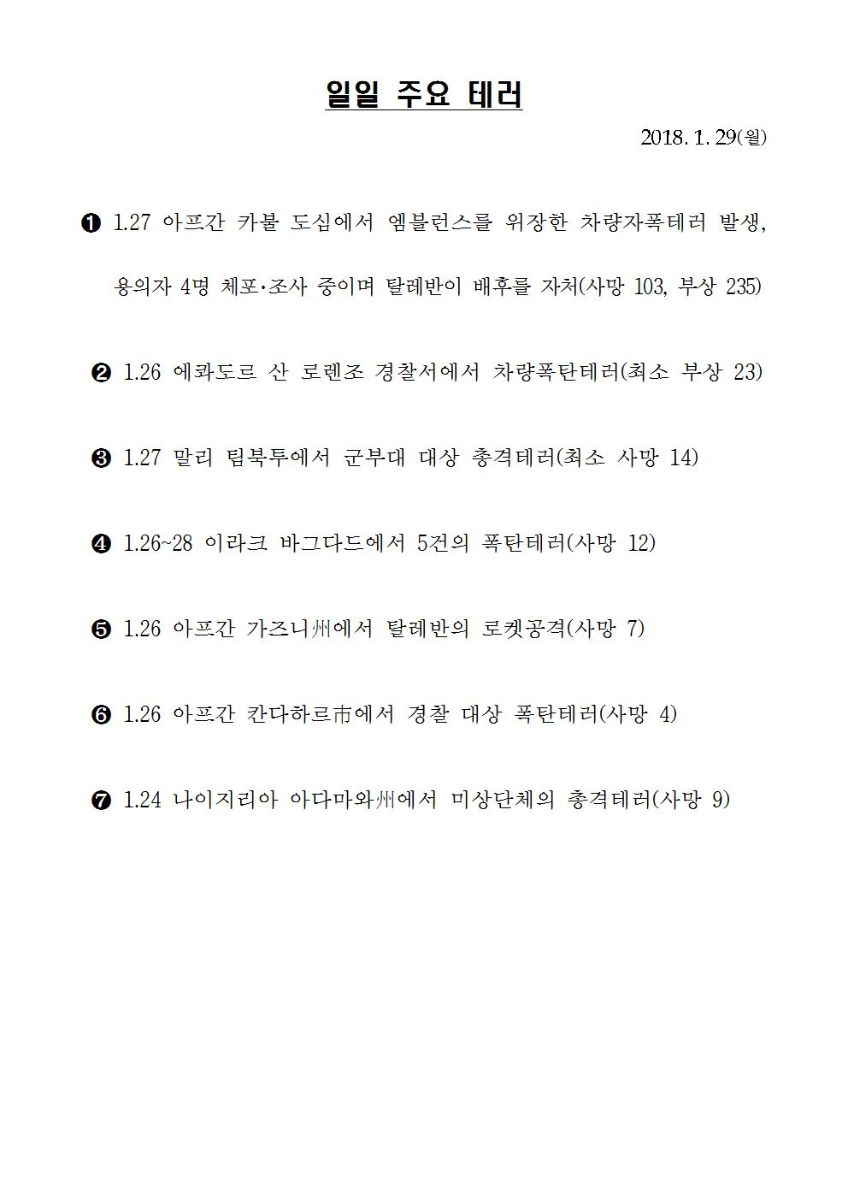 일일 주요 테러

2018. 1. 29(월)

❶ 1.27 아프간 카불 도심에서 엠블런스를 위장한 차량자폭테러 발생, 용의자 4명 체포·조사 중이며 탈레반이 배후를 자처(사망 103, 부상 235)

❷ 1.26 에콰도르 산 로렌조 경찰서에서 차량폭탄테러(최소 부상 23)

❸ 1.27 말리 팀북투에서 군부대 대상 총격테러(최소 사망 14)

❹ 1.26~28 이라크 바그다드에서 5건의 폭탄테러(사망 12)

❺ 1.26 아프간 가즈니州에서 탈레반의 로켓공격(사망 7)

❻ 1.26 아프간 칸다하르市에서 경찰 대상 폭탄테러(사망 4)

❼ 1.24 나이지리아 아다마와州에서 미상단체의 총격테러(사망 9)